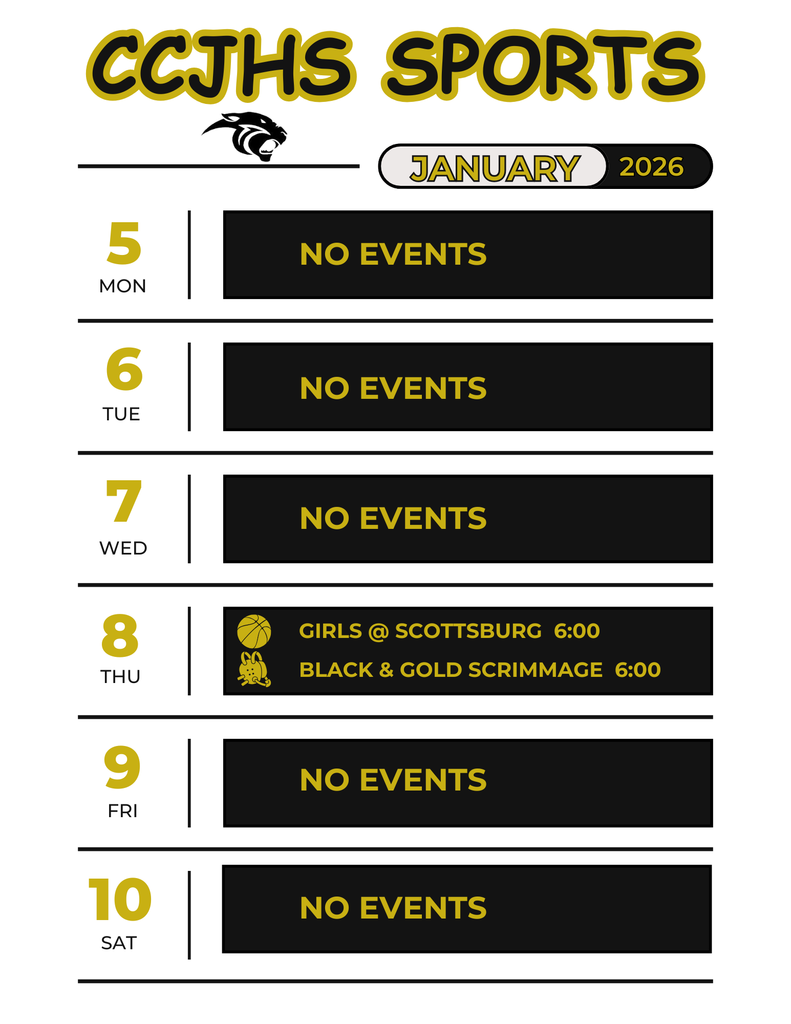 CCJHS SPORTS

JANUARY 2026

5
MON

NO EVENTS

6
TUE

NO EVENTS

7
WED

NO EVENTS

8
THU

GIRLS @ SCOTTSBURG 6:00
BLACK & GOLD SCRIMMAGE 6:00

9
FRI

NO EVENTS

10
SAT

NO EVENTS